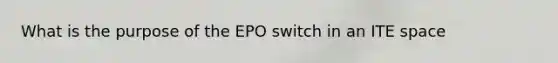 What is the purpose of the EPO switch in an ITE space